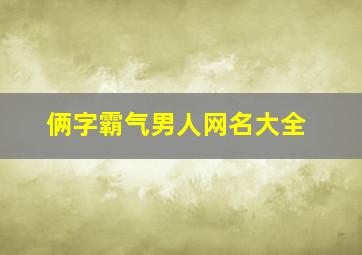 俩字霸气男人网名大全